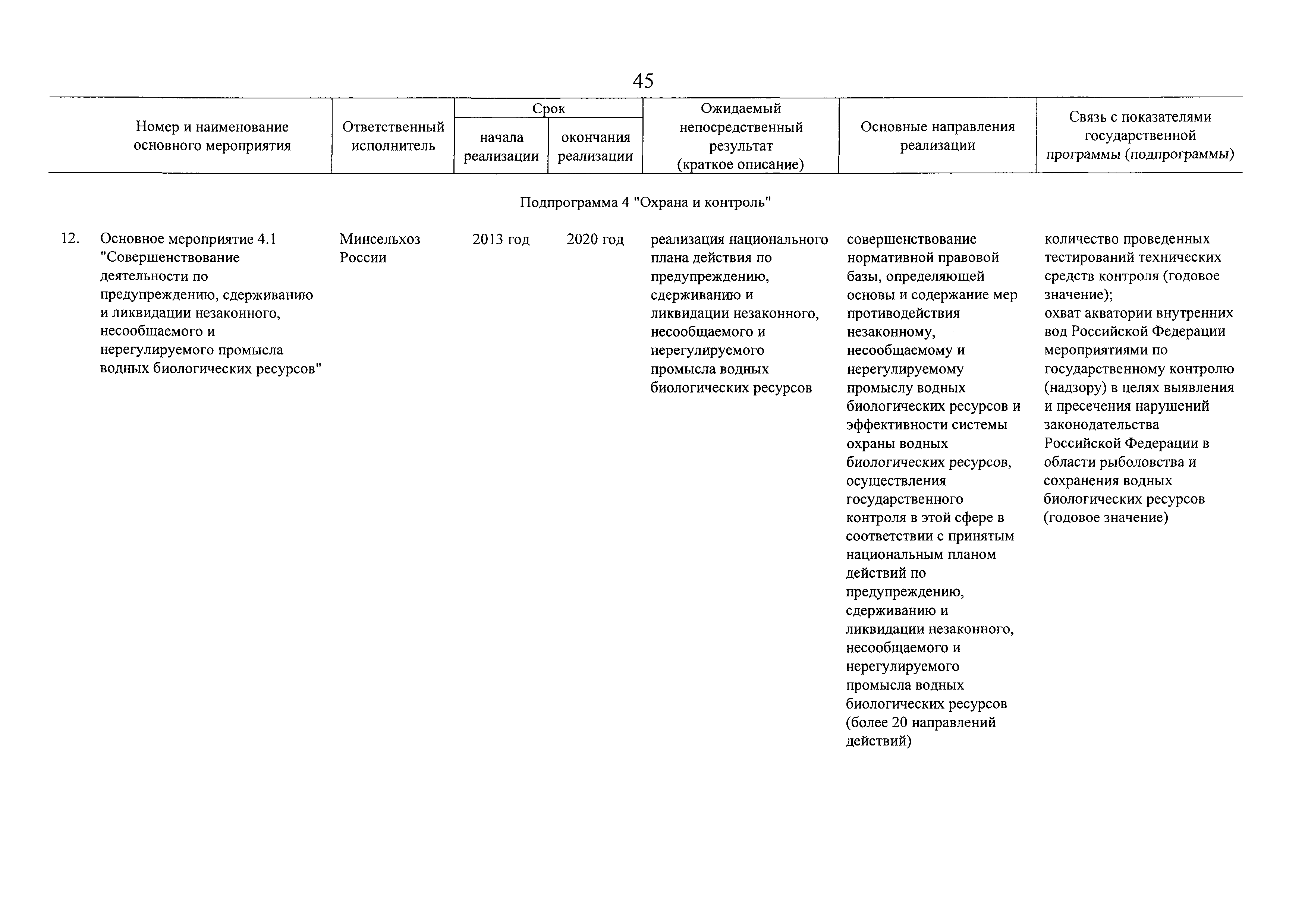 45

| Номер и наименование основного мероприятия | Ответственный исполнитель | Срок начала реализации | Срок окончания реализации | Ожидаемый непосредственный результат (краткое описание) | Основные направления реализации | Связь с показателями государственной программы (подпрограммы) |
|---|---|---|---|---|---|---|
| Подпрограмма 4 "Охрана и контроль" | | | | | | |
| 12. Основное мероприятие 4.1 "Совершенствование деятельности по предупреждению, сдерживанию и ликвидации незаконного, несообщаемого и нерегулируемого промысла водных биологических ресурсов" | Минсельхоз России | 2013 год | 2020 год | реализация национального плана действия по предупреждению, сдерживанию и ликвидации незаконного, несообщаемого и нерегулируемого промысла водных биологических ресурсов | совершенствование нормативной правовой базы, определяющей основы и содержание мер противодействия незаконному, несообщаемому и нерегулируемому промыслу водных биологических ресурсов и эффективности системы охраны водных биологических ресурсов, осуществления государственного контроля в этой сфере в соответствии с принятым национальным планом действий по предупреждению, сдерживанию и ликвидации незаконного, несообщаемого и нерегулируемого промысла водных биологических ресурсов (более 20 направлений действий) | количество проведенных тестирований технических средств контроля (годовое значение); охват акватории внутренних вод Российской Федерации мероприятиями по государственному контролю (надзору) в целях выявления и пресечения нарушений законодательства Российской Федерации в области рыболовства и сохранения водных биологических ресурсов (годовое значение) |